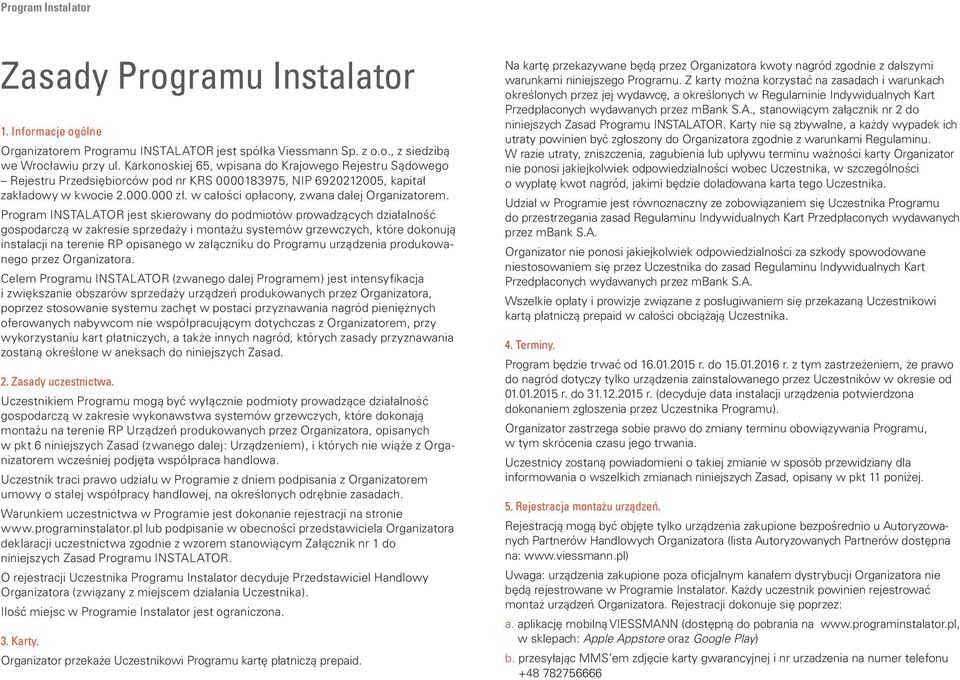 Program Instalator

Zasady Programu Instalator

1. Informacje ogólne

Organizatorem Programu INSTALATOR jest spółka Viessmann Sp. z o.o., z siedzibą we Wrocławiu przy ul. Karkonoskiej 65, wpisana do Krajowego Rejestru Sądowego – Rejestru Przedsiębiorców pod nr KRS 0000183975, NIP 6920212005, kapitał zakładowy w kwocie 2.000.000 zł. w całości opłacony, zwana dalej Organizatorem.

Program INSTALATOR jest skierowany do podmiotów prowadzących działalność gospodarczą w zakresie sprzedaży i montażu systemów grzewczych, które dokonują instalacji na terenie RP opisanego w załączniku do Programu urządzenia produkowanego przez Organizatora.

Celem Programu INSTALATOR (zwanego dalej Programem) jest intensyfikacja i zwiększanie obszarów sprzedaży urządzeń produkowanych przez Organizatora, poprzez stosowanie systemu zachęt w postaci przyznawania nagród pieniężnych oferowanych nabywcom nie współpracującym dotychczas z Organizatorem, przy wykorzystaniu kart płatniczych, a także innych nagród, których zasady przyznawania zostaną określone w aneksach do niniejszych Zasad.

2. Zasady uczestnictwa.

Uczestnikiem Programu mogą być wyłącznie podmioty prowadzące działalność gospodarczą w zakresie wykonawstwa systemów grzewczych, które dokonają montażu na terenie RP Urządzeń produkowanych przez Organizatora, opisanych w pkt 6 niniejszych Zasad (zwanego dalej: Urządzeniem), i których nie wiąże z Organizatorem wcześniej podjęta współpraca handlowa.

Uczestnik traci prawo udziału w Programie z dniem podpisania z Organizatorem umowy o stałej współpracy handlowej, na określonych odrębnie zasadach.

Warunkiem uczestnictwa w Programie jest dokonanie rejestracji na stronie www.programinstalator.pl lub podpisanie w obecności przedstawiciela Organizatora deklaracji uczestnictwa zgodnie z wzorem stanowiącym Załącznik nr 1 do niniejszych Zasad Programu INSTALATOR.

O rejestracji Uczestnika Programu Instalator decyduje Przedstawiciel Handlowy Organizatora (związany z miejscem działania Uczestnika).

Ilość miejsc w Programie Instalator jest ograniczona.

3. Karty.

Organizator przekaże Uczestnikowi Programu kartę płatniczą prepaid.

Na kartę przekazywane będą przez Organizatora kwoty nagród zgodnie z dalszymi warunkami niniejszego Programu. Z karty można korzystać na zasadach i warunkach określonych przez jej wydawcę, a określonych w Regulaminie Indywidualnych Kart Przedpłaconych wydawanych przez mBank S.A., stanowiącym załącznik nr 2 do niniejszych Zasad Programu INSTALATOR. Karty nie są zbywalne, a każdy wypadek ich utraty powinien być zgłoszony do Organizatora zgodnie z warunkami Regulaminu. W razie utraty, zniszczenia, zagubienia lub upływu terminu ważności karty Organizator nie ponosi jakiejkolwiek odpowiedzialności wobec Uczestnika, w szczególności o wypłatę kwot nagród, jakimi będzie doładowana karta tego Uczestnika.

Udział w Programie jest równoznaczny ze zobowiązaniem się Uczestnika Programu do przestrzegania zasad Regulaminu Indywidualnych Kart Przedpłaconych wydawanych przez mBank S.A.

Organizator nie ponosi jakiejkolwiek odpowiedzialności za szkody spowodowane niestosowaniem się przez Uczestnika do zasad Regulaminu Indywidualnych Kart Przedpłaconych wydawanych przez mBank S.A.

Wszelkie opłaty i prowizje związane z posługiwaniem się przekazaną Uczestnikowi kartą płatniczą prepaid w całości obciążają Uczestnika.

4. Terminy.

Program będzie trwać od 16.01.2015 r. do 15.01.2016 r. z tym zastrzeżeniem, że prawo do nagród dotyczy tylko urządzenia zainstalowanego przez Uczestników w okresie od 01.01.2015 r. do 31.12.2015 r. (decyduje data instalacji urządzenia potwierdzona dokonaniem zgłoszenia przez Uczestnika Programu).

Organizator zastrzega sobie prawo do zmiany terminu obowiązywania Programu, w tym skrócenia czasu jego trwania.

Uczestnicy zostaną powiadomieni o takiej zmianie w sposób przewidziany dla informowania o wszelkich zmianach niniejszych Zasad, opisany w pkt 11 poniżej.

5. Rejestracja montażu urządzeń.

Rejestracją mogą być objęte tylko urządzenia zakupione bezpośrednio u Autoryzowanych Partnerów Handlowych Organizatora (lista Autoryzowanych Partnerów dostępna na: www.viessmann.pl)

Uwaga: urządzenia zakupione poza oficjalnym kanałem dystrybucji Organizatora nie będą rejestrowane w Programie Instalator. Każdy uczestnik powinien rejestrować montaż urządzeń Organizatora. Rejestracji dokonuje się poprzez:

a. aplikację mobilną VIESSMANN (dostępną do pobrania na www.programinstalator.pl, w sklepach: Apple Appstore oraz Google Play)

b. przesyłając MMS'em zdjęcie karty gwarancyjnej i nr urządzenia na numer telefonu +48 782756666